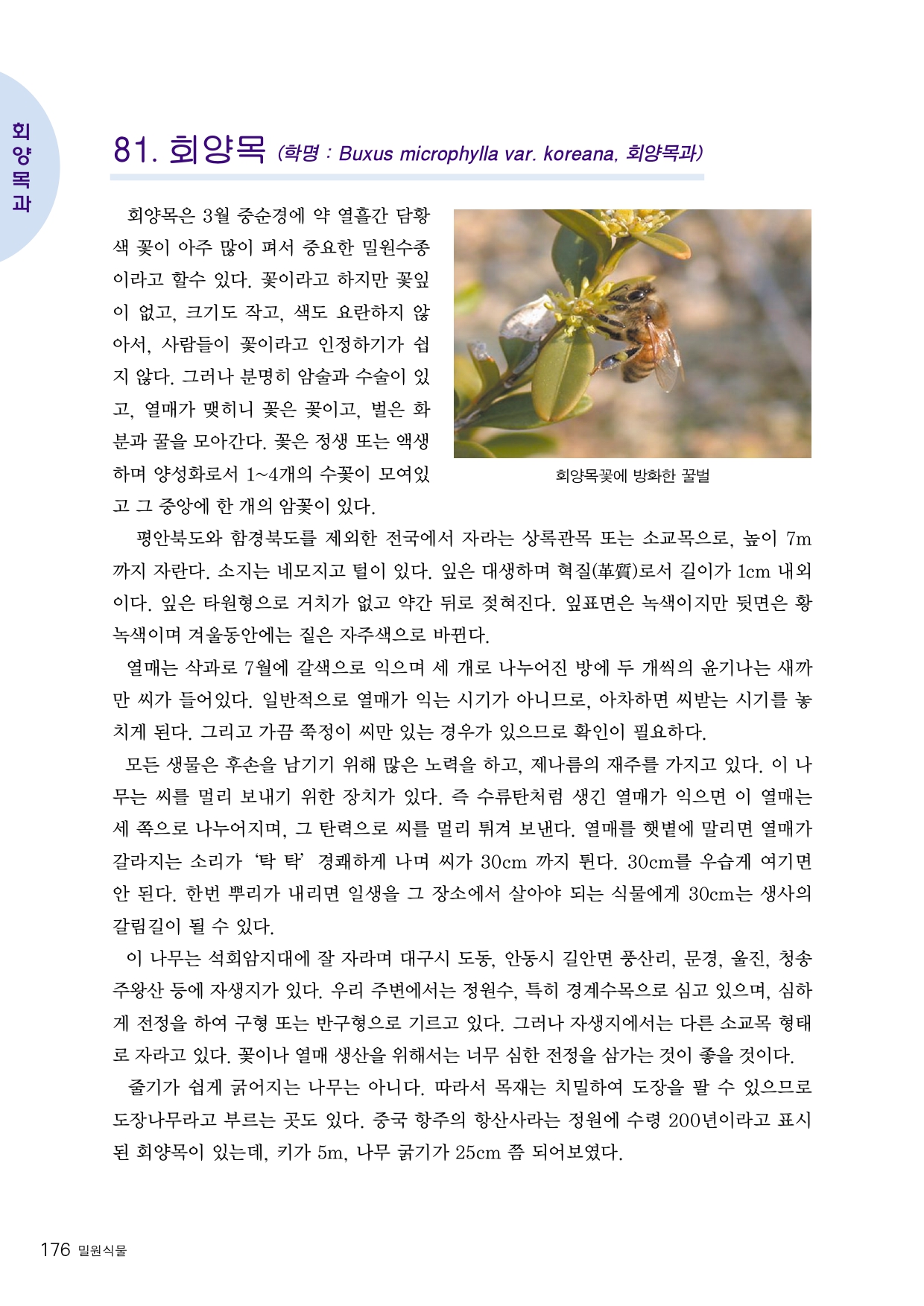 회양목과

81. 회양목 (학명 : Buxus microphylla var. koreana, 회양목과)

회양목은 3월 중순경에 약 열흘간 담황색 꽃이 아주 많이 펴서 중요한 밀원수종이라고 할수 있다. 꽃이라고 하지만 꽃잎이 없고, 크기도 작고, 색도 요란하지 않아서, 사람들이 꽃이라고 인정하기가 쉽지 않다. 그러나 분명히 암술과 수술이 있고, 열매가 맺히니 꽃은 꽃이고, 벌은 화분과 꿀을 모아간다. 꽃은 정생 또는 액생하며 양성화로서 1~4개의 수꽃이 모여있고 그 중앙에 한 개의 암꽃이 있다.

회양목꽃에 방화한 꿀벌

평안북도와 함경북도를 제외한 전국에서 자라는 상록관목 또는 소교목으로, 높이 7m까지 자란다. 소지는 네모지고 털이 있다. 잎은 대생하며 혁질(革質)로서 길이가 1cm 내외이다. 잎은 타원형으로 거치가 없고 약간 뒤로 젖혀진다. 잎표면은 녹색이지만 뒷면은 황녹색이며 겨울동안에는 짙은 자주색으로 바뀐다.

열매는 삭과로 7월에 갈색으로 익으며 세 개로 나누어진 방에 두 개씩의 윤기나는 새까만 씨가 들어있다. 일반적으로 열매가 익는 시기가 아니므로, 아차하면 씨받는 시기를 놓치게 된다. 그리고 가끔 쭉정이 씨만 있는 경우가 있으므로 확인이 필요하다.

모든 생물은 후손을 남기기 위해 많은 노력을 하고, 제나름의 재주를 가지고 있다. 이 나무는 씨를 멀리 보내기 위한 장치가 있다. 즉 수류탄처럼 생긴 열매가 익으면 이 열매는 세 쪽으로 나누어지며, 그 탄력으로 씨를 멀리 튀겨 보낸다. 열매를 햇볕에 말리면 열매가 갈라지는 소리가 '탁 탁' 경쾌하게 나며 씨가 30cm 까지 튄다. 30cm를 우습게 여기면 안 된다. 한번 뿌리가 내리면 일생을 그 장소에서 살아야 되는 식물에게 30cm는 생사의 갈림길이 될 수 있다.

이 나무는 석회암지대에 잘 자라며 대구시 도동, 안동시 길안면 풍산리, 문경, 울진, 청송 주왕산 등에 자생지가 있다. 우리 주변에서는 정원수, 특히 경계수목으로 심고 있으며, 심하게 전정을 하여 구형 또는 반구형으로 기르고 있다. 그러나 자생지에서는 다른 소교목 형태로 자라고 있다. 꽃이나 열매 생산을 위해서는 너무 심한 전정을 삼가는 것이 좋을 것이다.

줄기가 쉽게 굵어지는 나무는 아니다. 따라서 목재는 치밀하여 도장을 팔 수 있으므로 도장나무라고 부르는 곳도 있다. 중국 항주의 항산사라는 정원에 수령 200년이라고 표시된 회양목이 있는데, 키가 5m, 나무 굵기가 25cm 쯤 되어보였다.

176 밀원식물